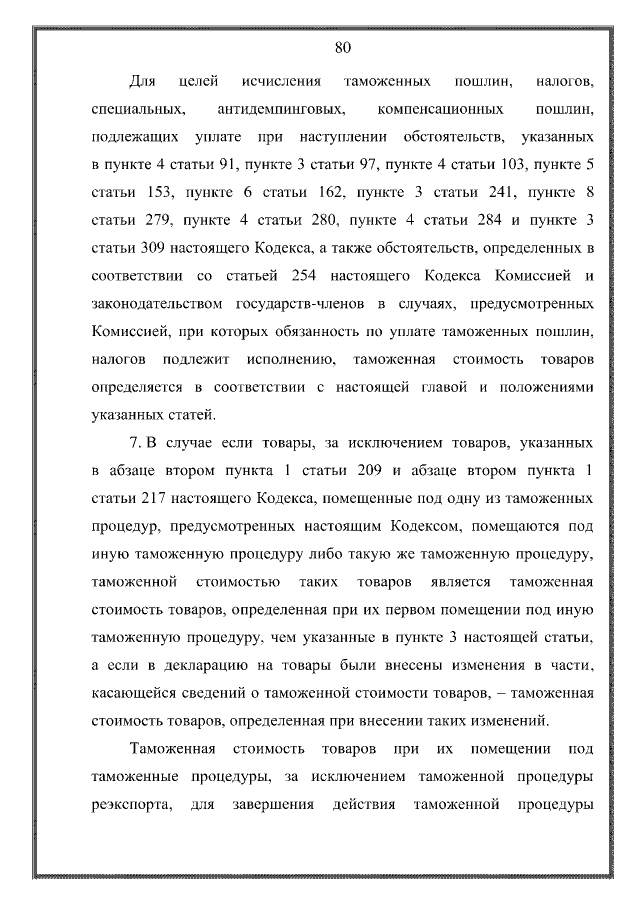 80

Для целей исчисления таможенных пошлин, налогов, специальных, антидемпинговых, компенсационных пошлин, подлежащих уплате при наступлении обстоятельств, указанных в пункте 4 статьи 91, пункте 3 статьи 97, пункте 4 статьи 103, пункте 5 статьи 153, пункте 6 статьи 162, пункте 3 статьи 241, пункте 8 статьи 279, пункте 4 статьи 280, пункте 4 статьи 284 и пункте 3 статьи 309 настоящего Кодекса, а также обстоятельств, определенных в соответствии со статьей 254 настоящего Кодекса Комиссией и законодательством государств-членов в случаях, предусмотренных Комиссией, при которых обязанность по уплате таможенных пошлин, налогов подлежит исполнению, таможенная стоимость товаров определяется в соответствии с настоящей главой и положениями указанных статей.

7. В случае если товары, за исключением товаров, указанных в абзаце втором пункта 1 статьи 209 и абзаце втором пункта 1 статьи 217 настоящего Кодекса, помещенные под одну из таможенных процедур, предусмотренных настоящим Кодексом, помещаются под иную таможенную процедуру либо такую же таможенную процедуру, таможенной стоимостью таких товаров является таможенная стоимость товаров, определенная при их первом помещении под иную таможенную процедуру, чем указанные в пункте 3 настоящей статьи, а если в декларацию на товары были внесены изменения в части, касающейся сведений о таможенной стоимости товаров, – таможенная стоимость товаров, определенная при внесении таких изменений.

Таможенная стоимость товаров при их помещении под таможенные процедуры, за исключением таможенной процедуры реэкспорта, для завершения действия таможенной процедуры